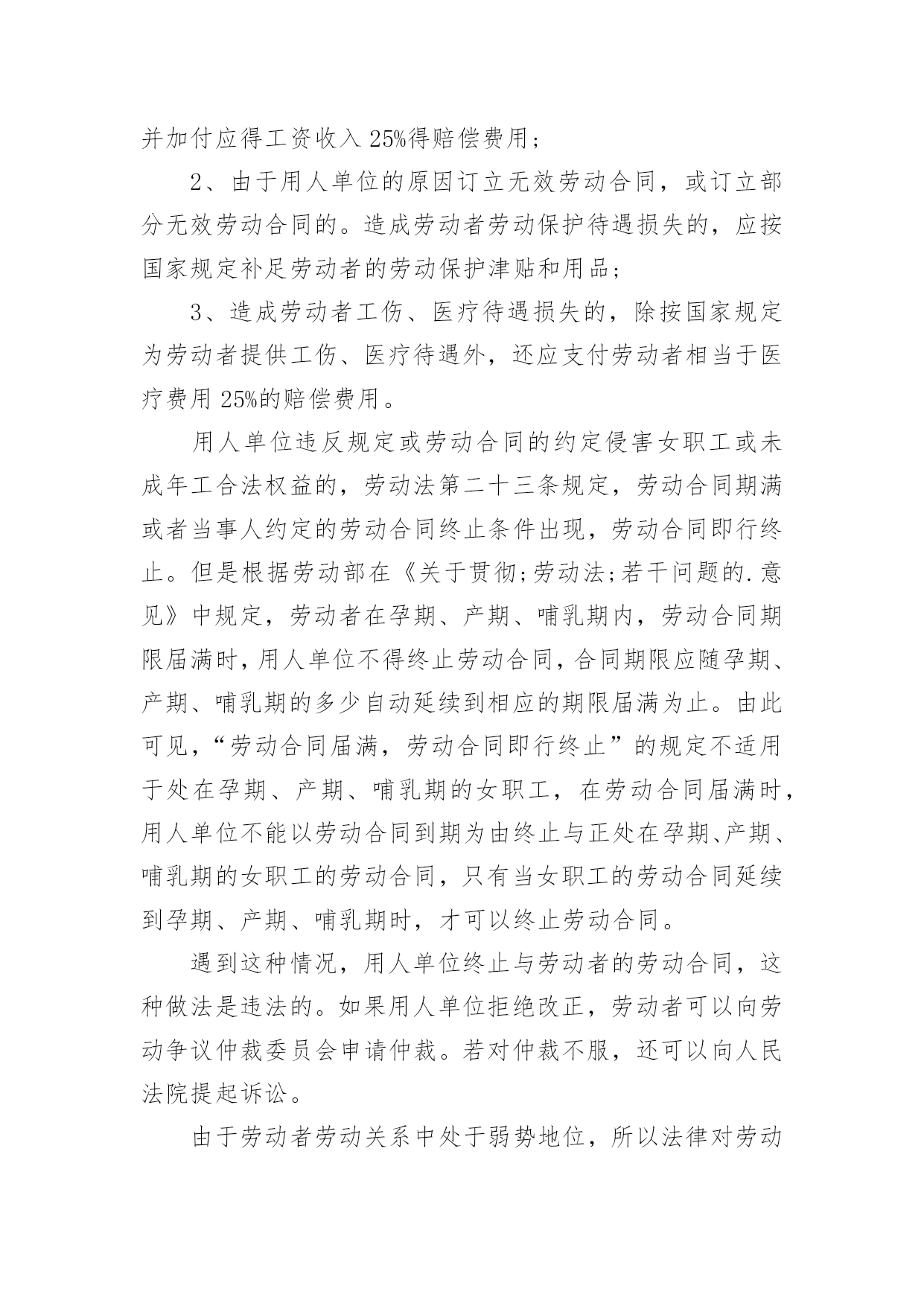 并加付应得工资收入 25%得赔偿费用；

2、由于用人单位的原因订立无效劳动合同，或订立部分无效劳动合同的。造成劳动者劳动保护待遇损失的，应按国家规定补足劳动者的劳动保护津贴和用品；

3、造成劳动者工伤、医疗待遇损失的，除按国家规定为劳动者提供工伤、医疗待遇外，还应支付劳动者相当于医疗费用 25%的赔偿费用。

用人单位违反规定或劳动合同的约定侵害女职工或未成年工合法权益的，劳动法第二十三条规定，劳动合同期满或者当事人约定的劳动合同终止条件出现，劳动合同即行终止。但是根据劳动部在《关于贯彻;劳动法;若干问题的.意见》中规定，劳动者在孕期、产期、哺乳期内，劳动合同期限届满时，用人单位不得终止劳动合同，合同期限应随孕期、产期、哺乳期的多少自动延续到相应的期限届满为止。由此可见，“劳动合同届满，劳动合同即行终止”的规定不适用于处在孕期、产期、哺乳期的女职工，在劳动合同届满时，用人单位不能以劳动合同到期为由终止与正处在孕期、产期、哺乳期的女职工的劳动合同，只有当女职工的劳动合同延续到孕期、产期、哺乳期时，才可以终止劳动合同。

遇到这种情况，用人单位终止与劳动者的劳动合同，这种做法是违法的。如果用人单位拒绝改正，劳动者可以向劳动争议仲裁委员会申请仲裁。若对仲裁不服，还可以向人民法院提起诉讼。

由于劳动者劳动关系中处于弱势地位，所以法律对劳动